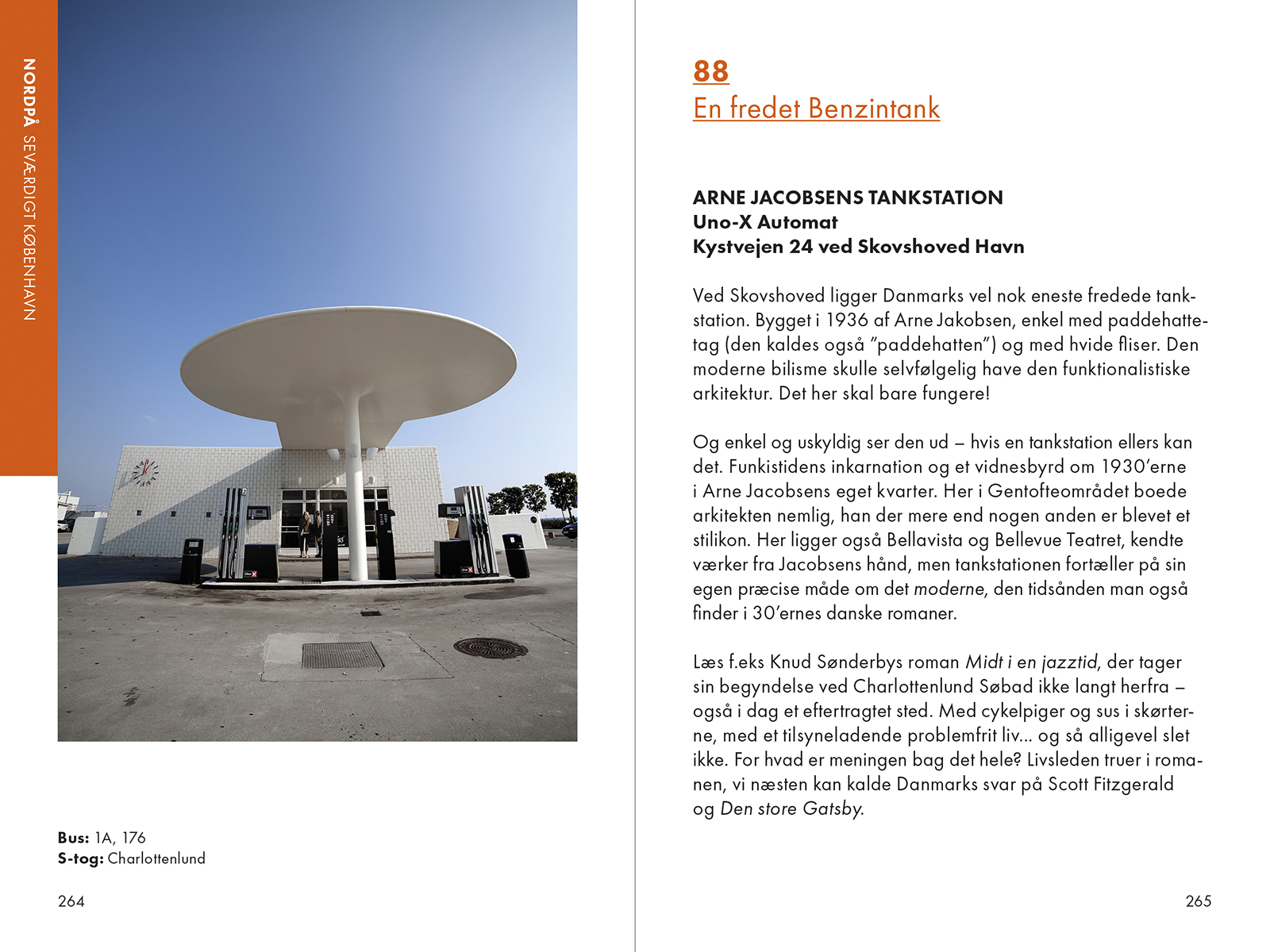 NORDPÅ SEVÆRDIGT KØBENHAVN

Bus: 1A, 176
S-tog: Charlottenlund

264

88
En fredet Benzintank

ARNE JACOBSENS TANKSTATION
Uno-X Automat
Kystvejen 24 ved Skovshoved Havn

Ved Skovshoved ligger Danmarks vel nok eneste fredede tankstation. Bygget i 1936 af Arne Jakobsen, enkel med paddehattetag (den kaldes også "paddehatten") og med hvide fliser. Den moderne bilisme skulle selvfølgelig have den funktionalistiske arkitektur. Det her skal bare fungere!

Og enkel og uskyldig ser den ud – hvis en tankstation ellers kan det. Funkistidens inkarnation og et vidnesbyrd om 1930'erne i Arne Jacobsens eget kvarter. Her i Gentofteområdet boede arkitekten nemlig, han der mere end nogen anden er blevet et stilikon. Her ligger også Bellavista og Bellevue Teatret, kendte værker fra Jacobsens hånd, men tankstationen fortæller på sin egen præcise måde om det moderne, den tidsånden man også finder i 30'ernes danske romaner.

Læs f.eks Knud Sønderbys roman Midt i en jazztid, der tager sin begyndelse ved Charlottenlund Søbad ikke langt herfra – også i dag et eftertragtet sted. Med cykelpiger og sus i skørterne, med et tilsyneladende problemfrit liv... og så alligevel slet ikke. For hvad er meningen bag det hele? Livsleden truer i romanen, vi næsten kan kalde Danmarks svar på Scott Fitzgerald og Den store Gatsby.

265